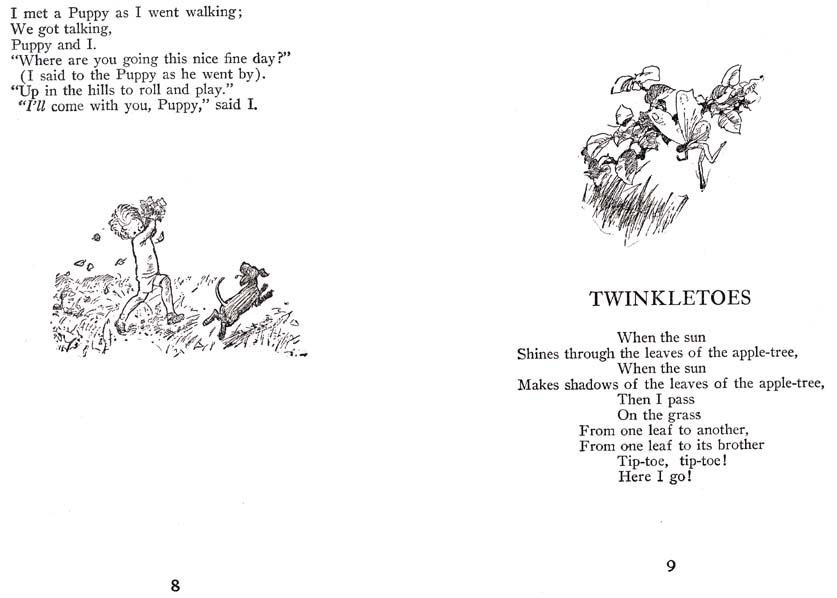 I met a Puppy as I went walking;
We got talking,
Puppy and I.
"Where are you going this nice fine day?"
(I said to the Puppy as he went by).
"Up in the hills to roll and play."
"I'll come with you, Puppy," said I.

8

TWINKLETOES

When the sun
Shines through the leaves of the apple-tree,
When the sun
Makes shadows of the leaves of the apple-tree,
Then I pass
On the grass
From one leaf to another,
From one leaf to its brother
Tip-toe, tip-toe!
Here I go!

9